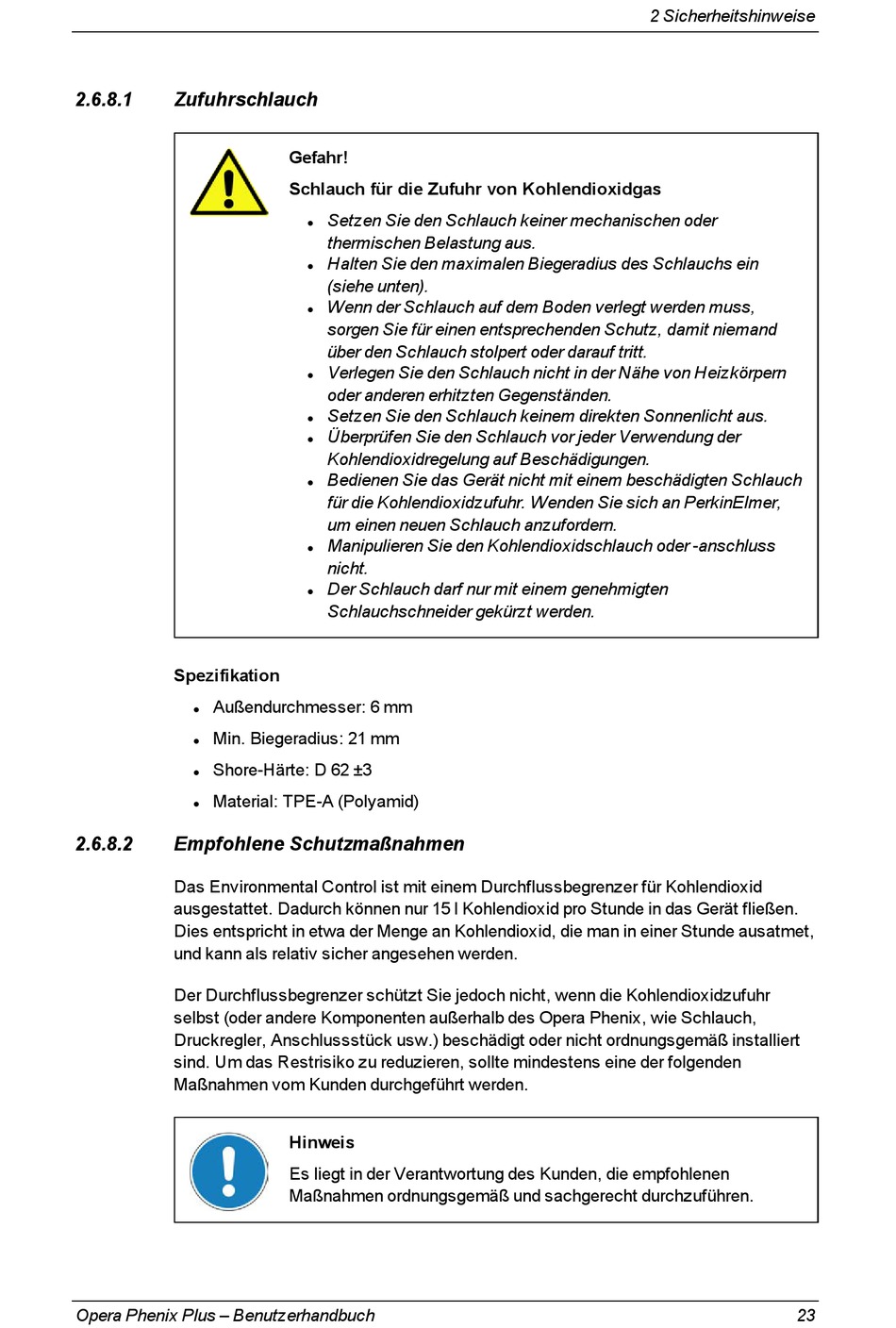 2 Sicherheitshinweise

2.6.8.1 Zufuhrschlauch

Gefahr!

Schlauch für die Zufuhr von Kohlendioxidgas

- Setzen Sie den Schlauch keiner mechanischen oder thermischen Belastung aus.
- Halten Sie den maximalen Biegeradius des Schlauchs ein (siehe unten).
- Wenn der Schlauch auf dem Boden verlegt werden muss, sorgen Sie für einen entsprechenden Schutz, damit niemand über den Schlauch stolpert oder darauf tritt.
- Verlegen Sie den Schlauch nicht in der Nähe von Heizkörpern oder anderen erhitzten Gegenständen.
- Setzen Sie den Schlauch keinem direkten Sonnenlicht aus.
- Überprüfen Sie den Schlauch vor jeder Verwendung der Kohlendioxidregelung auf Beschädigungen.
- Bedienen Sie das Gerät nicht mit einem beschädigten Schlauch für die Kohlendioxidzufuhr. Wenden Sie sich an PerkinElmer, um einen neuen Schlauch anzufordern.
- Manipulieren Sie den Kohlendioxidschlauch oder -anschluss nicht.
- Der Schlauch darf nur mit einem genehmigten Schlauchschneider gekürzt werden.

Spezifikation

- Außendurchmesser: 6 mm
- Min. Biegeradius: 21 mm
- Shore-Härte: D 62 ±3
- Material: TPE-A (Polyamid)

2.6.8.2 Empfohlene Schutzmaßnahmen

Das Environmental Control ist mit einem Durchflussbegrenzer für Kohlendioxid ausgestattet. Dadurch können nur 15 l Kohlendioxid pro Stunde in das Gerät fließen. Dies entspricht in etwa der Menge an Kohlendioxid, die man in einer Stunde ausatmet, und kann als relativ sicher angesehen werden.

Der Durchflussbegrenzer schützt Sie jedoch nicht, wenn die Kohlendioxidzufuhr selbst (oder andere Komponenten außerhalb des Opera Phenix, wie Schlauch, Druckregler, Anschlussstück usw.) beschädigt oder nicht ordnungsgemäß installiert sind. Um das Restrisiko zu reduzieren, sollte mindestens eine der folgenden Maßnahmen vom Kunden durchgeführt werden.

Hinweis

Es liegt in der Verantwortung des Kunden, die empfohlenen Maßnahmen ordnungsgemäß und sachgerecht durchzuführen.

Opera Phenix Plus – Benutzerhandbuch 23